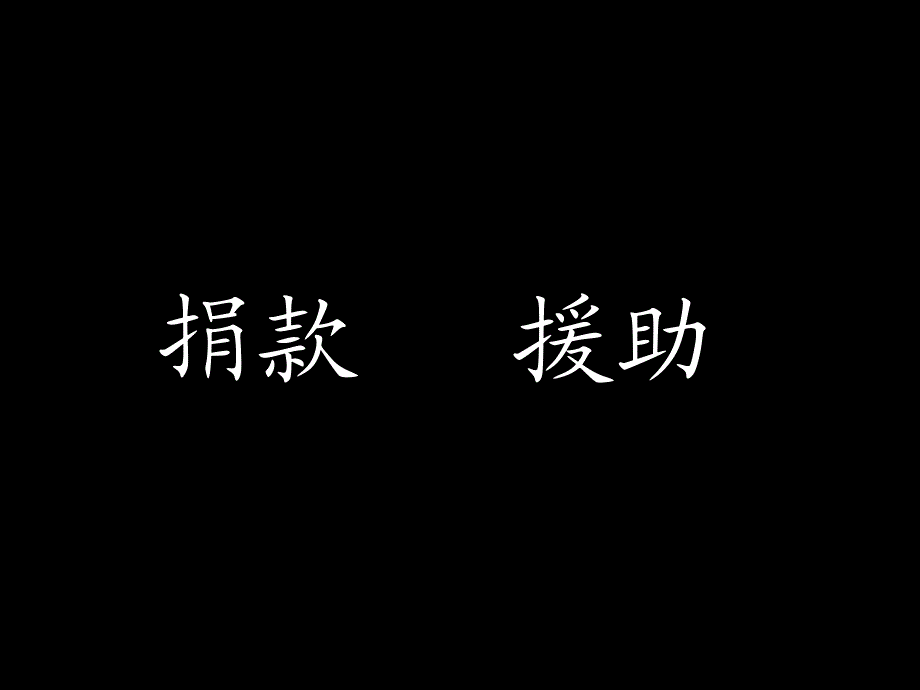 捐款　援助